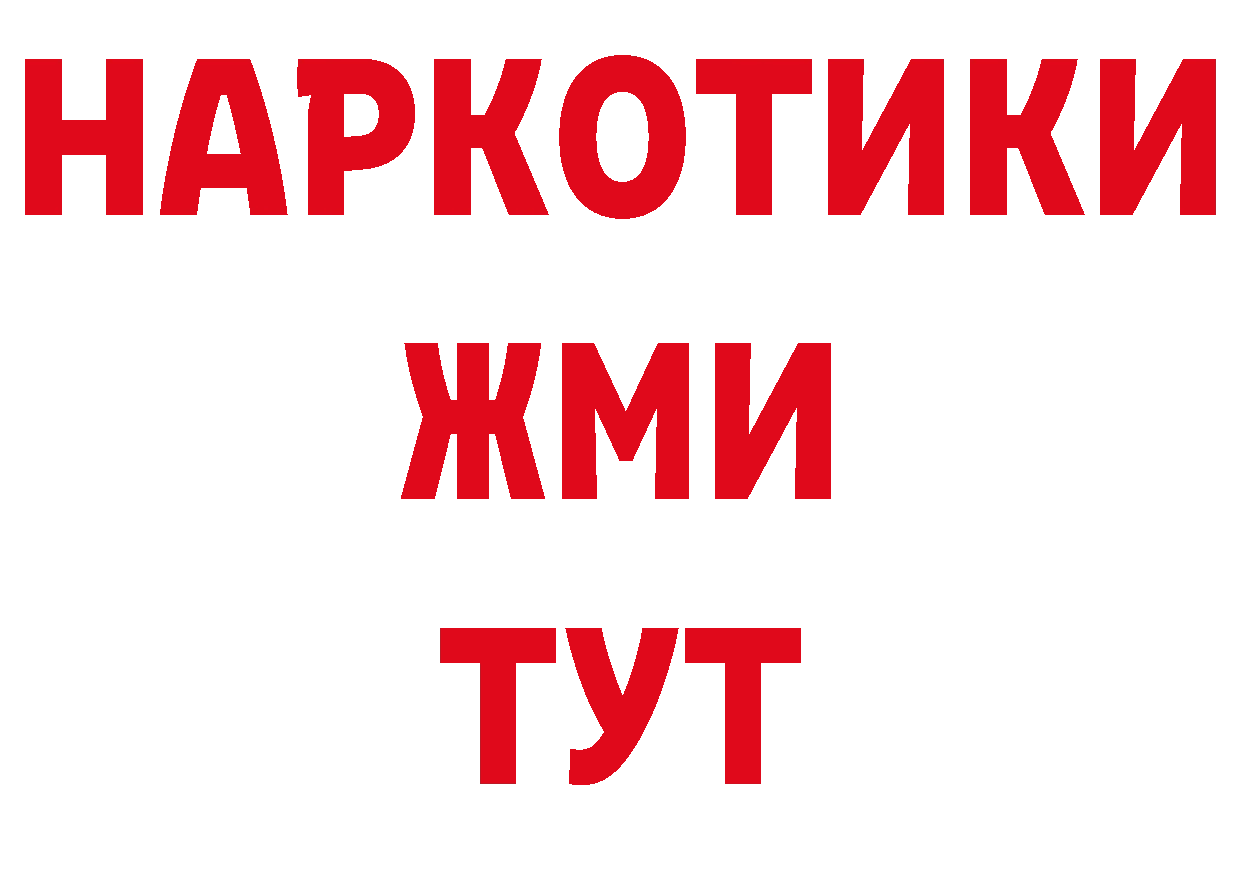 НАРКОТИКИ
ЖМИ
ТУТ